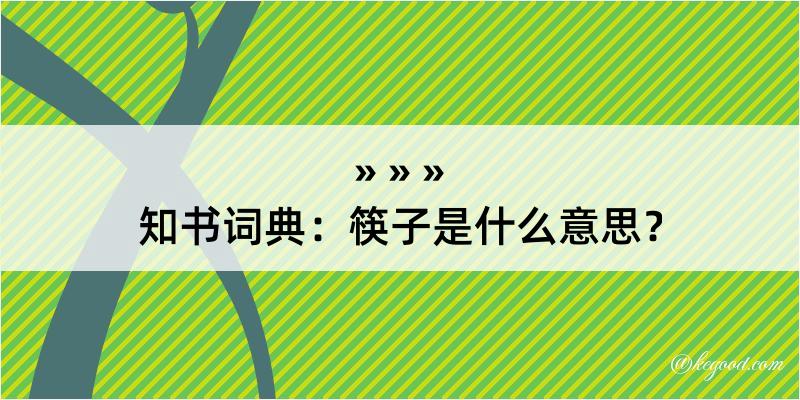 » » »
知书词典：筷子是什么意思？

@kegood.com